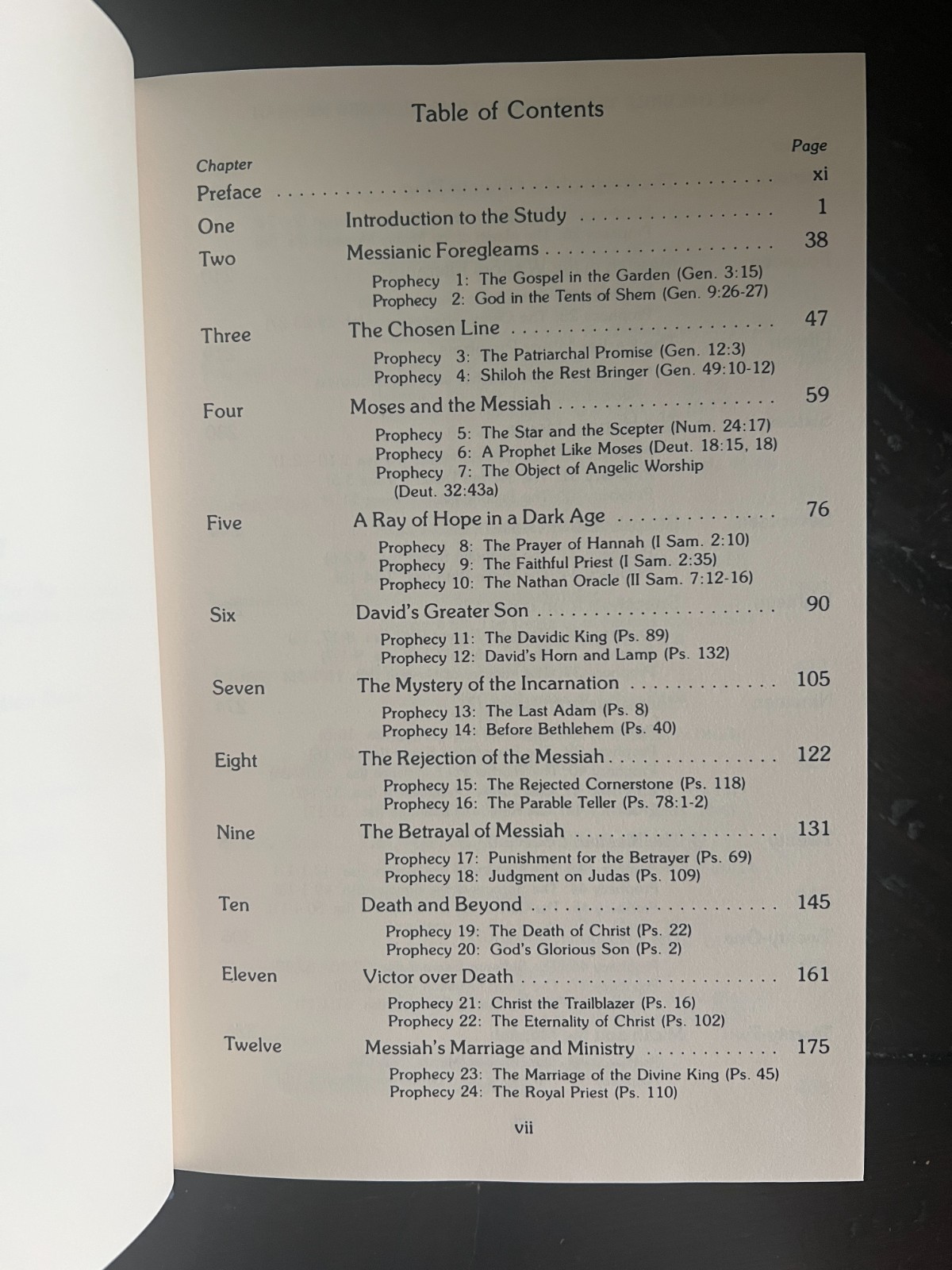 Table of Contents

Chapter
Page

Preface xi

One Introduction to the Study 1

Two Messianic Foregleams 38
Prophecy 1: The Gospel in the Garden (Gen. 3:15)
Prophecy 2: God in the Tents of Shem (Gen. 9:26-27)

Three The Chosen Line 47
Prophecy 3: The Patriarchal Promise (Gen. 12:3)
Prophecy 4: Shiloh the Rest Bringer (Gen. 49:10-12)

Four Moses and the Messiah 59
Prophecy 5: The Star and the Scepter (Num. 24:17)
Prophecy 6: A Prophet Like Moses (Deut. 18:15, 18)
Prophecy 7: The Object of Angelic Worship (Deut. 32:43a)

Five A Ray of Hope in a Dark Age 76
Prophecy 8: The Prayer of Hannah (I Sam. 2:10)
Prophecy 9: The Faithful Priest (I Sam. 2:35)
Prophecy 10: The Nathan Oracle (II Sam. 7:12-16)

Six David's Greater Son 90
Prophecy 11: The Davidic King (Ps. 89)
Prophecy 12: David's Horn and Lamp (Ps. 132)

Seven The Mystery of the Incarnation 105
Prophecy 13: The Last Adam (Ps. 8)
Prophecy 14: Before Bethlehem (Ps. 40)

Eight The Rejection of the Messiah 122
Prophecy 15: The Rejected Cornerstone (Ps. 118)
Prophecy 16: The Parable Teller (Ps. 78:1-2)

Nine The Betrayal of Messiah 131
Prophecy 17: Punishment for the Betrayer (Ps. 69)
Prophecy 18: Judgment on Judas (Ps. 109)

Ten Death and Beyond 145
Prophecy 19: The Death of Christ (Ps. 22)
Prophecy 20: God's Glorious Son (Ps. 2)

Eleven Victor over Death 161
Prophecy 21: Christ the Trailblazer (Ps. 16)
Prophecy 22: The Eternality of Christ (Ps. 102)

Twelve Messiah's Marriage and Ministry 175
Prophecy 23: The Marriage of the Divine King (Ps. 45)
Prophecy 24: The Royal Priest (Ps. 110)

vii